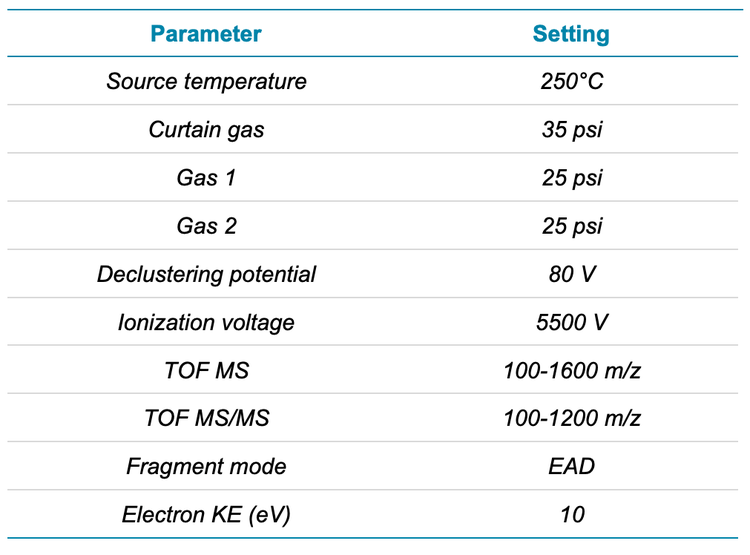 | Parameter | Setting |
|---|---|
| Source temperature | 250°C |
| Curtain gas | 35 psi |
| Gas 1 | 25 psi |
| Gas 2 | 25 psi |
| Declustering potential | 80 V |
| Ionization voltage | 5500 V |
| TOF MS | 100-1600 m/z |
| TOF MS/MS | 100-1200 m/z |
| Fragment mode | EAD |
| Electron KE (eV) | 10 |